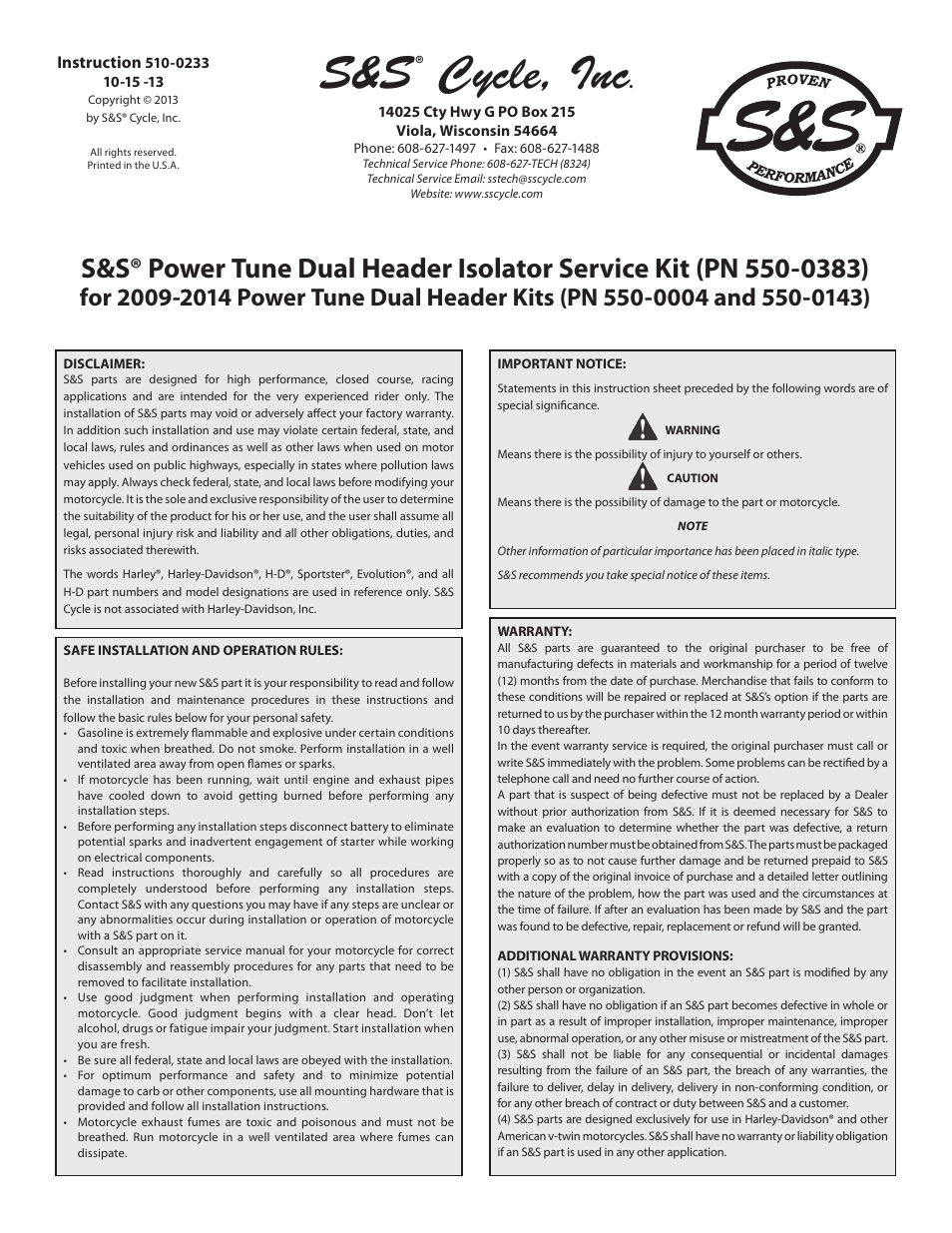 Instruction 510-0233
10-15 -13
Copyright © 2013
by S&S® Cycle, Inc.

All rights reserved.
Printed in the U.S.A.

S&S® Cycle, Inc.

14025 Cty Hwy G PO Box 215
Viola, Wisconsin 54664
Phone: 608-627-1497 • Fax: 608-627-1488
Technical Service Phone: 608-627-TECH (8324)
Technical Service Email: sstech@sscycle.com
Website: www.sscycle.com

PROVEN
S&S®
PERFORMANCE

S&S® Power Tune Dual Header Isolator Service Kit (PN 550-0383)
for 2009-2014 Power Tune Dual Header Kits (PN 550-0004 and 550-0143)

DISCLAIMER:
S&S parts are designed for high performance, closed course, racing applications and are intended for the very experienced rider only. The installation of S&S parts may void or adversely affect your factory warranty. In addition such installation and use may violate certain federal, state, and local laws, rules and ordinances as well as other laws when used on motor vehicles used on public highways, especially in states where pollution laws may apply. Always check federal, state, and local laws before modifying your motorcycle. It is the sole and exclusive responsibility of the user to determine the suitability of the product for his or her use, and the user shall assume all legal, personal injury risk and liability and all other obligations, duties, and risks associated therewith.

The words Harley®, Harley-Davidson®, H-D®, Sportster®, Evolution®, and all H-D part numbers and model designations are used in reference only. S&S Cycle is not associated with Harley-Davidson, Inc.

SAFE INSTALLATION AND OPERATION RULES:

Before installing your new S&S part it is your responsibility to read and follow the installation and maintenance procedures in these instructions and follow the basic rules below for your personal safety.
• Gasoline is extremely flammable and explosive under certain conditions and toxic when breathed. Do not smoke. Perform installation in a well ventilated area away from open flames or sparks.
• If motorcycle has been running, wait until engine and exhaust pipes have cooled down to avoid getting burned before performing any installation steps.
• Before performing any installation steps disconnect battery to eliminate potential sparks and inadvertent engagement of starter while working on electrical components.
• Read instructions thoroughly and carefully so all procedures are completely understood before performing any installation steps. Contact S&S with any questions you may have if any steps are unclear or any abnormalities occur during installation or operation of motorcycle with a S&S part on it.
• Consult an appropriate service manual for your motorcycle for correct disassembly and reassembly procedures for any parts that need to be removed to facilitate installation.
• Use good judgment when performing installation and operating motorcycle. Good judgment begins with a clear head. Don't let alcohol, drugs or fatigue impair your judgment. Start installation when you are fresh.
• Be sure all federal, state and local laws are obeyed with the installation.
• For optimum performance and safety and to minimize potential damage to carb or other components, use all mounting hardware that is provided and follow all installation instructions.
• Motorcycle exhaust fumes are toxic and poisonous and must not be breathed. Run motorcycle in a well ventilated area where fumes can dissipate.

IMPORTANT NOTICE:
Statements in this instruction sheet preceded by the following words are of special significance.

WARNING
Means there is the possibility of injury to yourself or others.

CAUTION
Means there is the possibility of damage to the part or motorcycle.

NOTE
Other information of particular importance has been placed in italic type.

S&S recommends you take special notice of these items.

WARRANTY:
All S&S parts are guaranteed to the original purchaser to be free of manufacturing defects in materials and workmanship for a period of twelve (12) months from the date of purchase. Merchandise that fails to conform to these conditions will be repaired or replaced at S&S's option if the parts are returned to us by the purchaser within the 12 month warranty period or within 10 days thereafter.
In the event warranty service is required, the original purchaser must call or write S&S immediately with the problem. Some problems can be rectified by a telephone call and need no further course of action.
A part that is suspect of being defective must not be replaced by a Dealer without prior authorization from S&S. If it is deemed necessary for S&S to make an evaluation to determine whether the part was defective, a return authorization number must be obtained from S&S. The parts must be packaged properly so as to not cause further damage and be returned prepaid to S&S with a copy of the original invoice of purchase and a detailed letter outlining the nature of the problem, how the part was used and the circumstances at the time of failure. If after an evaluation has been made by S&S and the part was found to be defective, repair, replacement or refund will be granted.

ADDITIONAL WARRANTY PROVISIONS:
(1) S&S shall have no obligation in the event an S&S part is modified by any other person or organization.
(2) S&S shall have no obligation if an S&S part becomes defective in whole or in part as a result of improper installation, improper maintenance, improper use, abnormal operation, or any other misuse or mistreatment of the S&S part.
(3) S&S shall not be liable for any consequential or incidental damages resulting from the failure of an S&S part, the breach of any warranties, the failure to deliver, delay in delivery, delivery in non-conforming condition, or for any other breach of contract or duty between S&S and a customer.
(4) S&S parts are designed exclusively for use in Harley-Davidson® and other American v-twin motorcycles. S&S shall have no warranty or liability obligation if an S&S part is used in any other application.